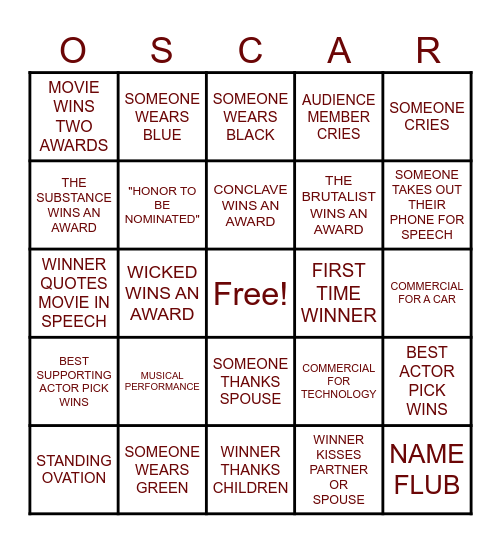 | O | S | C | A | R |
|---|---|---|---|---|
| MOVIE WINS TWO AWARDS | SOMEONE WEARS BLUE | SOMEONE WEARS BLACK | AUDIENCE MEMBER CRIES | SOMEONE CRIES |
| THE SUBSTANCE WINS AN AWARD | "HONOR TO BE NOMINATED" | CONCLAVE WINS AN AWARD | THE BRUTALIST WINS AN AWARD | SOMEONE TAKES OUT THEIR PHONE FOR SPEECH |
| WINNER QUOTES MOVIE IN SPEECH | WICKED WINS AN AWARD | Free! | FIRST TIME WINNER | COMMERCIAL FOR A CAR |
| BEST SUPPORTING ACTOR PICK WINS | MUSICAL PERFORMANCE | SOMEONE THANKS SPOUSE | COMMERCIAL FOR TECHNOLOGY | BEST ACTOR PICK WINS |
| STANDING OVATION | SOMEONE WEARS GREEN | WINNER THANKS CHILDREN | WINNER KISSES PARTNER OR SPOUSE | NAME FLUB |